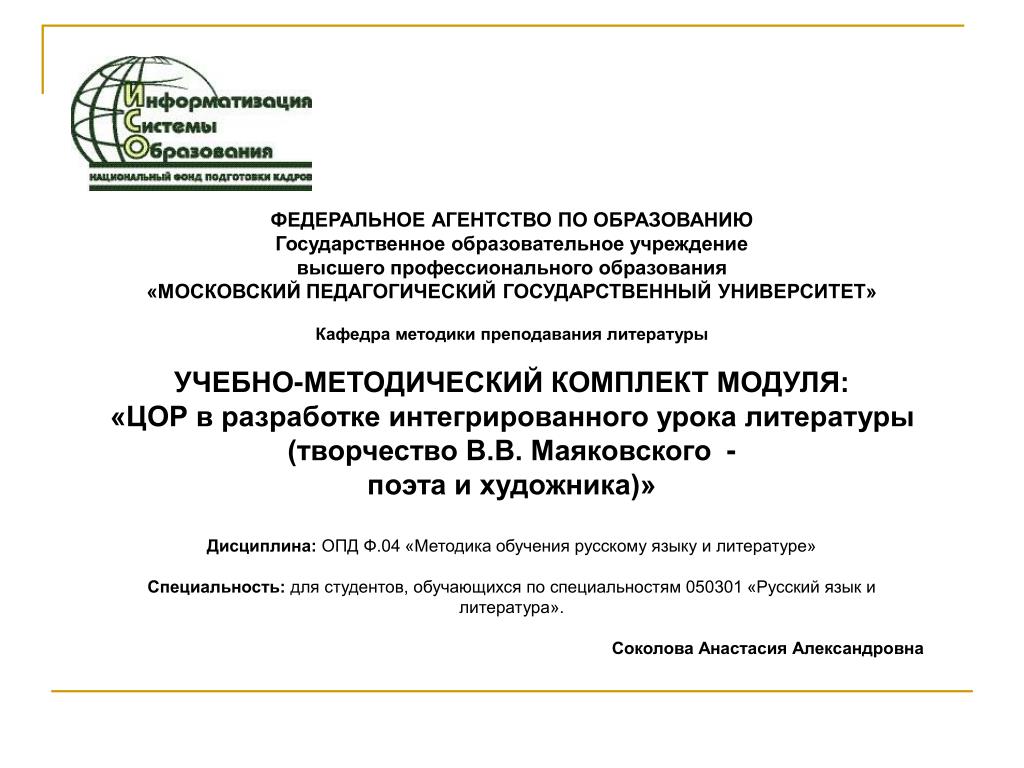 Информатизация
Системы
Образования
НАЦИОНАЛЬНЫЙ ФОНД ПОДГОТОВКИ КАДРОВ

ФЕДЕРАЛЬНОЕ АГЕНТСТВО ПО ОБРАЗОВАНИЮ
Государственное образовательное учреждение
высшего профессионального образования
«МОСКОВСКИЙ ПЕДАГОГИЧЕСКИЙ ГОСУДАРСТВЕННЫЙ УНИВЕРСИТЕТ»

Кафедра методики преподавания литературы

УЧЕБНО-МЕТОДИЧЕСКИЙ КОМПЛЕКТ МОДУЛЯ:
«ЦОР в разработке интегрированного урока литературы
(творчество В.В. Маяковского -
поэта и художника)»

Дисциплина: ОПД Ф.04 «Методика обучения русскому языку и литературе»

Специальность: для студентов, обучающихся по специальностям 050301 «Русский язык и литература».

Соколова Анастасия Александровна